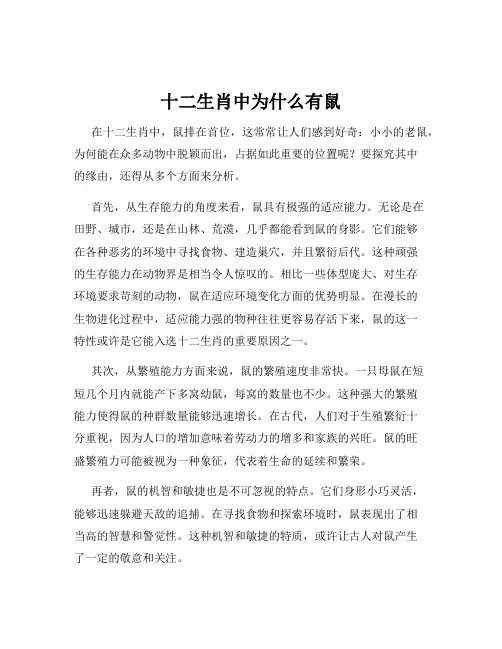 十二生肖中为什么有鼠

在十二生肖中，鼠排在首位，这常常让人们感到好奇：小小的老鼠，为何能在众多动物中脱颖而出，占据如此重要的位置呢？要探究其中的缘由，还得从多个方面来分析。

首先，从生存能力的角度来看，鼠具有极强的适应能力。无论是在田野、城市，还是在山林、荒漠，几乎都能看到鼠的身影。它们能够在各种恶劣的环境中寻找食物、建造巢穴，并且繁衍后代。这种顽强的生存能力在动物界是相当令人惊叹的。相比一些体型庞大、对生存环境要求苛刻的动物，鼠在适应环境变化方面的优势明显。在漫长的生物进化过程中，适应能力强的物种往往更容易存活下来，鼠的这一特性或许是它能入选十二生肖的重要原因之一。

其次，从繁殖能力方面来说，鼠的繁殖速度非常快。一只母鼠在短短几个月内就能产下多窝幼鼠，每窝的数量也不少。这种强大的繁殖能力使得鼠的种群数量能够迅速增长。在古代，人们对于生殖繁衍十分重视，因为人口的增加意味着劳动力的增多和家族的兴旺。鼠的旺盛繁殖力可能被视为一种象征，代表着生命的延续和繁荣。

再者，鼠的机智和敏捷也是不可忽视的特点。它们身形小巧灵活，能够迅速躲避天敌的追捕。在寻找食物和探索环境时，鼠表现出了相当高的智慧和警觉性。这种机智和敏捷的特质，或许让古人对鼠产生了一定的敬意和关注。